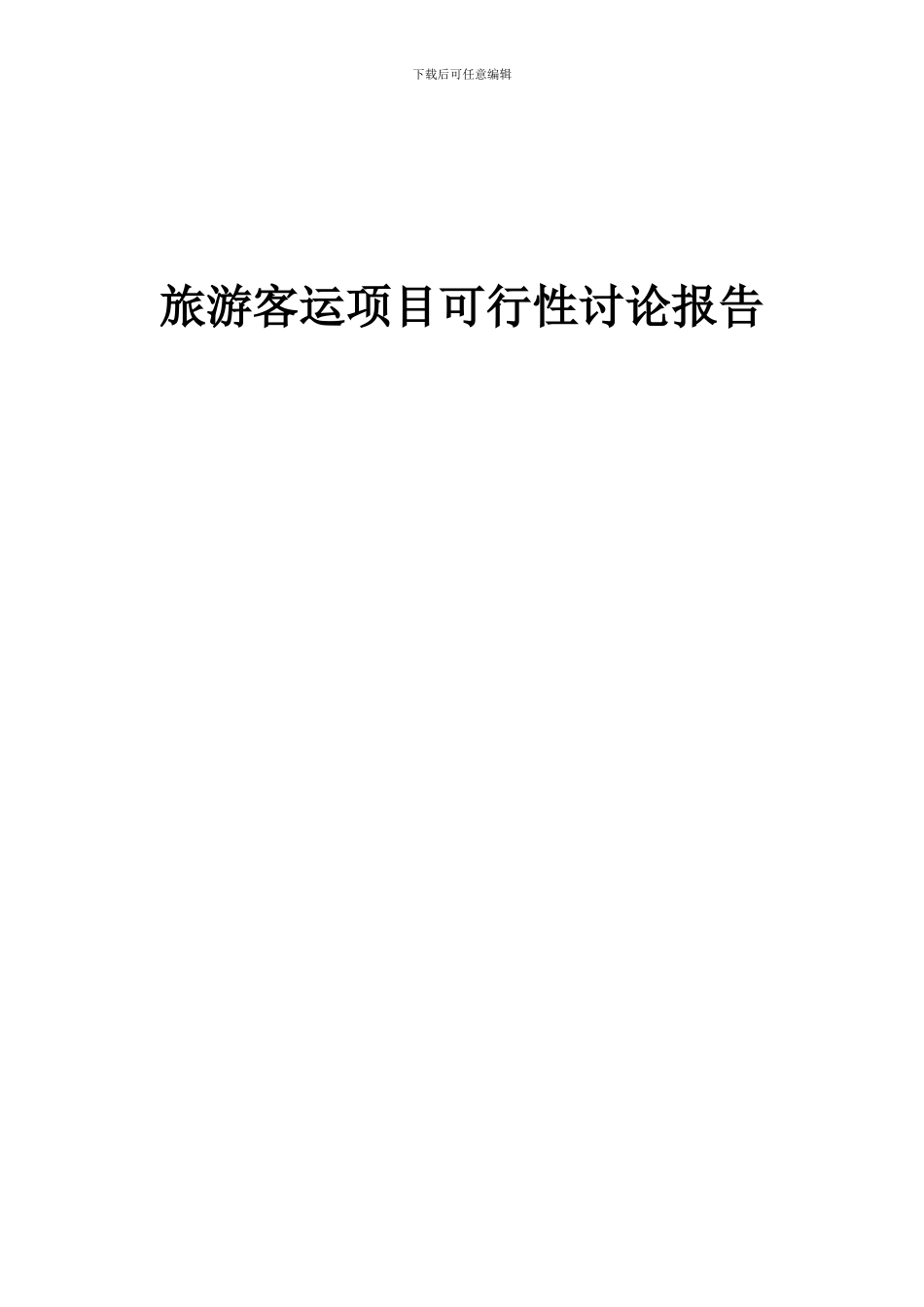 下载后可任意编辑

旅游客运项目可行性讨论报告